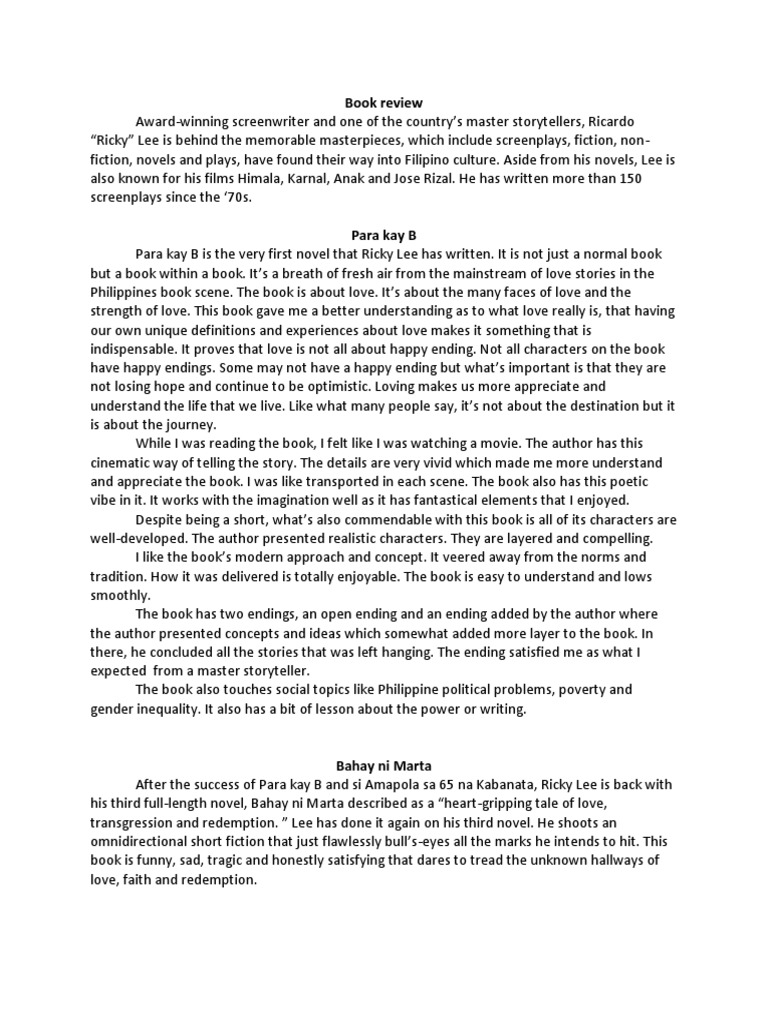 Book review

Award-winning screenwriter and one of the country's master storytellers, Ricardo "Ricky" Lee is behind the memorable masterpieces, which include screenplays, fiction, non-fiction, novels and plays, have found their way into Filipino culture. Aside from his novels, Lee is also known for his films Himala, Karnal, Anak and Jose Rizal. He has written more than 150 screenplays since the '70s.

Para kay B

Para kay B is the very first novel that Ricky Lee has written. It is not just a normal book but a book within a book. It's a breath of fresh air from the mainstream of love stories in the Philippines book scene. The book is about love. It's about the many faces of love and the strength of love. This book gave me a better understanding as to what love really is, that having our own unique definitions and experiences about love makes it something that is indispensable. It proves that love is not all about happy ending. Not all characters on the book have happy endings. Some may not have a happy ending but what's important is that they are not losing hope and continue to be optimistic. Loving makes us more appreciate and understand the life that we live. Like what many people say, it's not about the destination but it is about the journey.

While I was reading the book, I felt like I was watching a movie. The author has this cinematic way of telling the story. The details are very vivid which made me more understand and appreciate the book. I was like transported in each scene. The book also has this poetic vibe in it. It works with the imagination well as it has fantastical elements that I enjoyed.

Despite being a short, what's also commendable with this book is all of its characters are well-developed. The author presented realistic characters. They are layered and compelling.

I like the book's modern approach and concept. It veered away from the norms and tradition. How it was delivered is totally enjoyable. The book is easy to understand and lows smoothly.

The book has two endings, an open ending and an ending added by the author where the author presented concepts and ideas which somewhat added more layer to the book. In there, he concluded all the stories that was left hanging. The ending satisfied me as what I expected from a master storyteller.

The book also touches social topics like Philippine political problems, poverty and gender inequality. It also has a bit of lesson about the power or writing.

Bahay ni Marta

After the success of Para kay B and si Amapola sa 65 na Kabanata, Ricky Lee is back with his third full-length novel, Bahay ni Marta described as a "heart-gripping tale of love, transgression and redemption. " Lee has done it again on his third novel. He shoots an omnidirectional short fiction that just flawlessly bull's-eyes all the marks he intends to hit. This book is funny, sad, tragic and honestly satisfying that dares to tread the unknown hallways of love, faith and redemption.